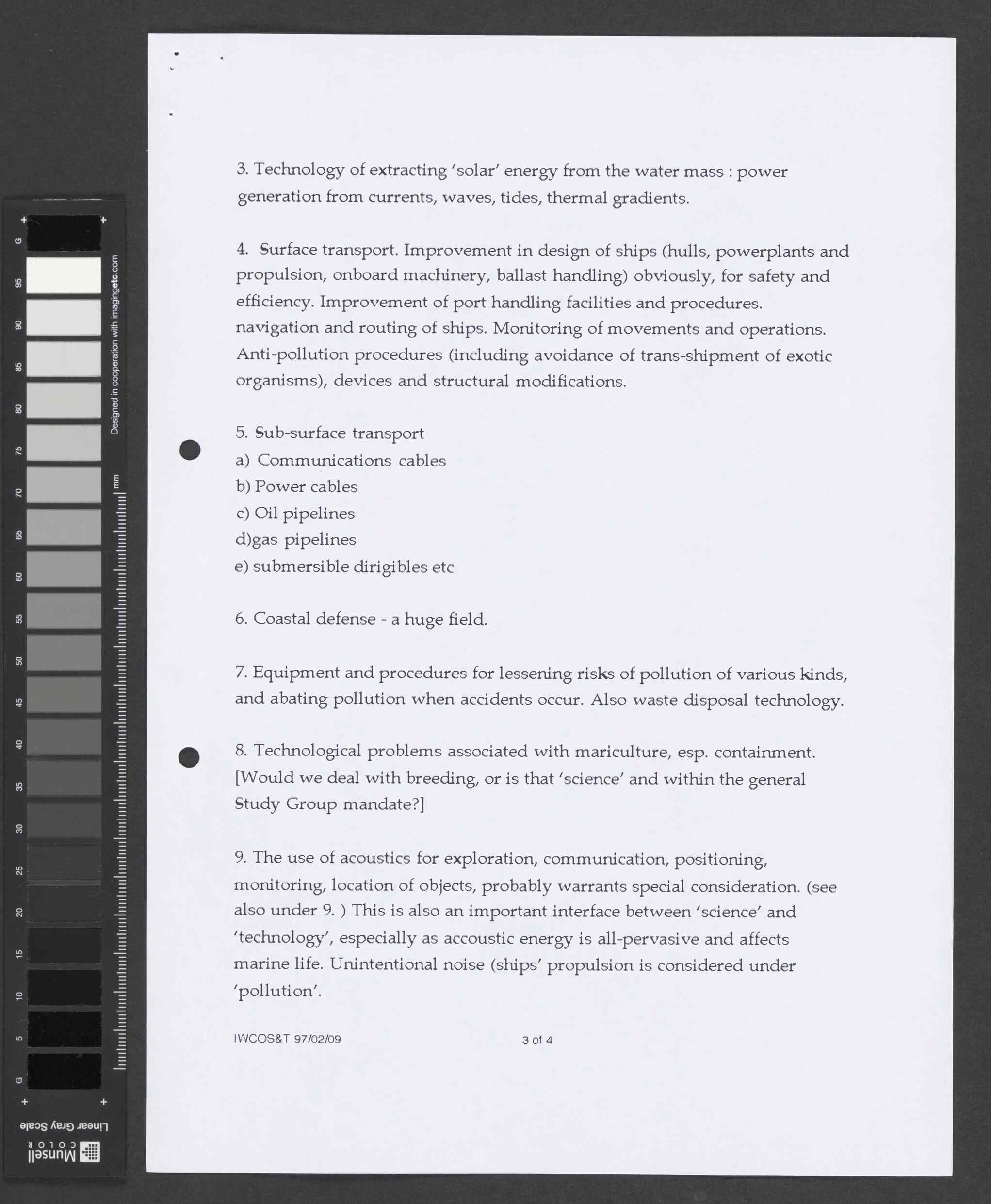 3. Technology of extracting 'solar' energy from the water mass : power generation from currents, waves, tides, thermal gradients.

4. Surface transport. Improvement in design of ships (hulls, powerplants and propulsion, onboard machinery, ballast handling) obviously, for safety and efficiency. Improvement of port handling facilities and procedures. navigation and routing of ships. Monitoring of movements and operations. Anti-pollution procedures (including avoidance of trans-shipment of exotic organisms), devices and structural modifications.

5. Sub-surface transport
a) Communications cables
b) Power cables
c) Oil pipelines
d)gas pipelines
e) submersible dirigibles etc

6. Coastal defense - a huge field.

7. Equipment and procedures for lessening risks of pollution of various kinds, and abating pollution when accidents occur. Also waste disposal technology.

8. Technological problems associated with mariculture, esp. containment. [Would we deal with breeding, or is that 'science' and within the general Study Group mandate?]

9. The use of acoustics for exploration, communication, positioning, monitoring, location of objects, probably warrants special consideration. (see also under 9. ) This is also an important interface between 'science' and 'technology', especially as accoustic energy is all-pervasive and affects marine life. Unintentional noise (ships' propulsion is considered under 'pollution'.

IWCOS&T 97/02/09 3 of 4

G 95 90 85 80 75 70 65 60 55 50 45 40 35 30 25 20 15 10 5 G
Designed in cooperation with imagingetc.com
mm
Linear Gray Scale
Munsell COLOR